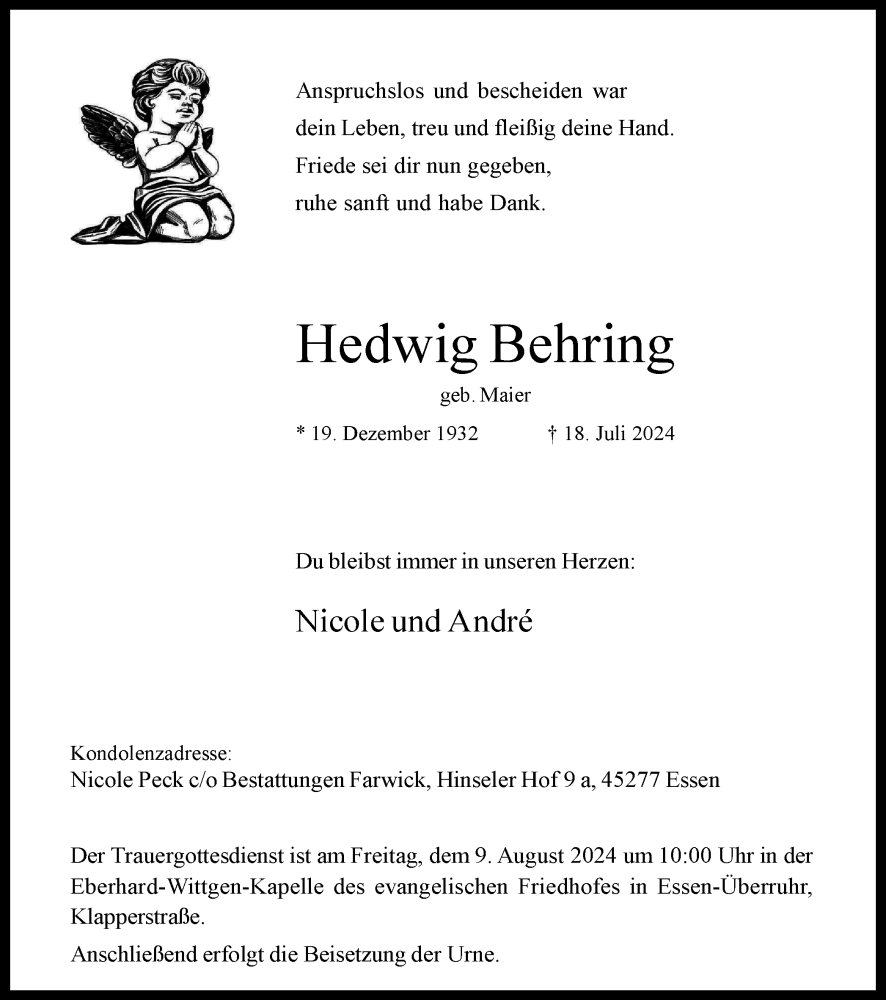 Anspruchslos und bescheiden war
dein Leben, treu und fleißig deine Hand.
Friede sei dir nun gegeben,
ruhe sanft und habe Dank.

Hedwig Behring

geb. Maier

* 19. Dezember 1932 † 18. Juli 2024

Du bleibst immer in unseren Herzen:

Nicole und André

Kondolenzadresse:
Nicole Peck c/o Bestattungen Farwick, Hinseler Hof 9 a, 45277 Essen

Der Trauergottesdienst ist am Freitag, dem 9. August 2024 um 10:00 Uhr in der Eberhard-Wittgen-Kapelle des evangelischen Friedhofes in Essen-Überruhr, Klapperstraße.

Anschließend erfolgt die Beisetzung der Urne.